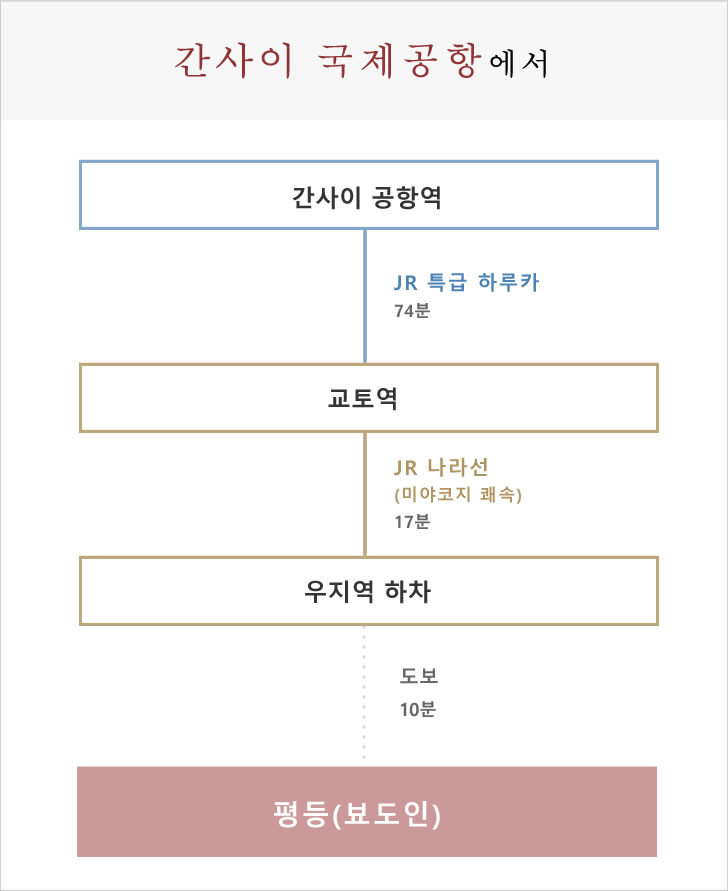 간사이 국제공항에서

간사이 공항역

JR 특급 하루카
74분

교토역

JR 나라선
(미야코지 쾌속)
17분

우지역 하차

도보
10분

평등(보도인)